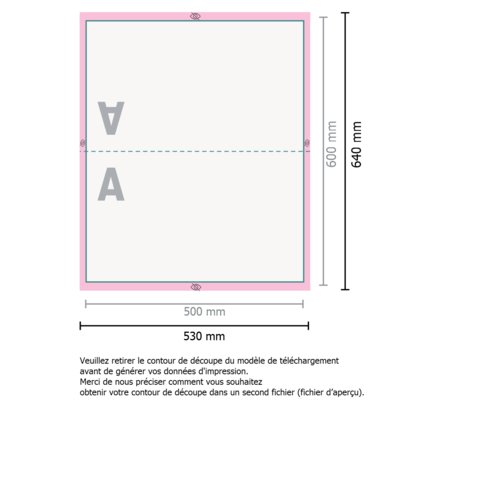 A

A

600 mm

640 mm

500 mm

530 mm

Veuillez retirer le contour de découpe du modèle de téléchargement avant de générer vos données d'impression.
Merci de nous préciser comment vous souhaitez obtenir votre contour de découpe dans un second fichier (fichier d'aperçu).